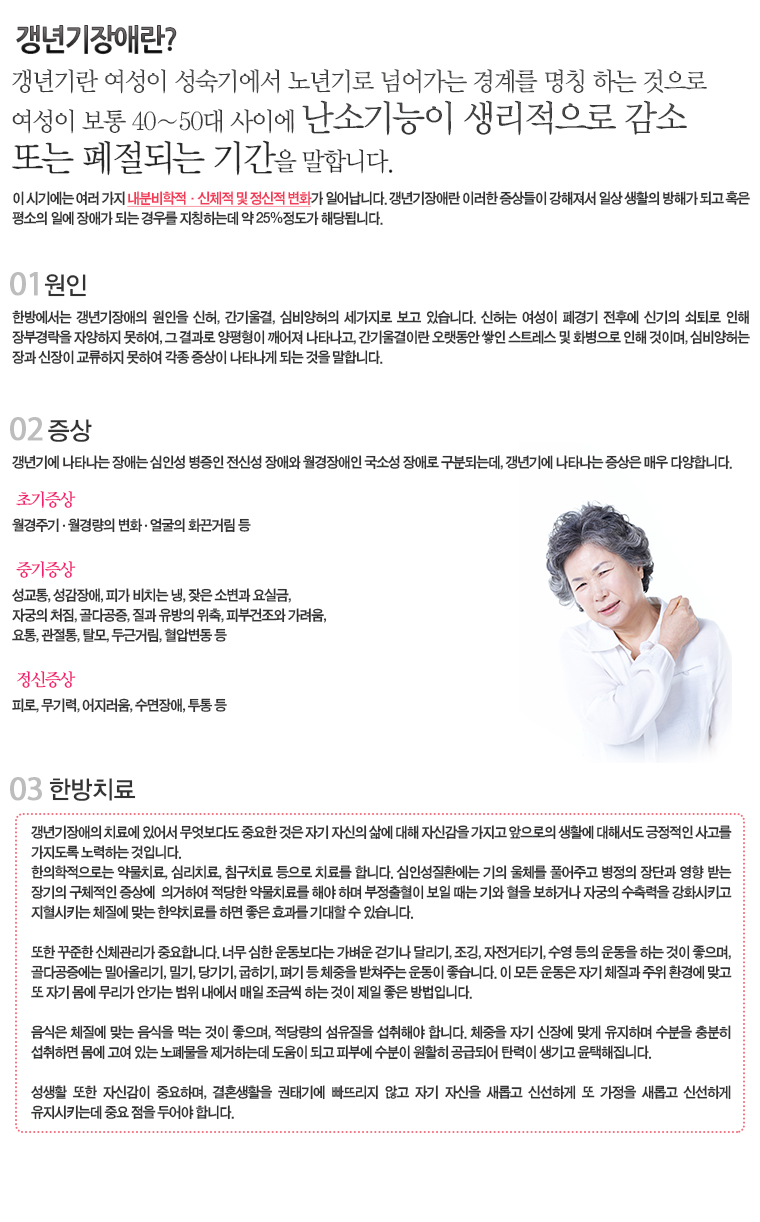 갱년기장애란?

갱년기란 여성이 성숙기에서 노년기로 넘어가는 경계를 명칭 하는 것으로 여성이 보통 40~50대 사이에 난소기능이 생리적으로 감소 또는 폐절되는 기간을 말합니다.

이 시기에는 여러 가지 내분비학적 · 신체적 및 정신적 변화가 일어납니다. 갱년기장애란 이러한 증상들이 강해져서 일상 생활의 방해가 되고 혹은 평소의 일에 장애가 되는 경우를 지칭하는데 약 25%정도가 해당됩니다.

01 원인

한방에서는 갱년기장애의 원인을 신허, 간기울결, 심비양허의 세가지로 보고 있습니다. 신허는 여성이 폐경기 전후에 신기의 쇠퇴로 인해 장부경락을 자양하지 못하여, 그 결과로 양평형이 깨어져 나타나고, 간기울결이란 오랫동안 쌓인 스트레스 및 화병으로 인해 것이며, 심비양허는 장과 신장이 교류하지 못하여 각종 증상이 나타나게 되는 것을 말합니다.

02 증상

갱년기에 나타나는 장애는 심인성 병증인 전신성 장애와 월경장애인 국소성 장애로 구분되는데, 갱년기에 나타나는 증상은 매우 다양합니다.

초기증상

월경주기 · 월경량의 변화 · 얼굴의 화끈거림 등

중기증상

성교통, 성감장애, 피가 비치는 냉, 잦은 소변과 요실금, 자궁의 처짐, 골다공증, 질과 유방의 위축, 피부건조와 가려움, 요통, 관절통, 탈모, 두근거림, 혈압변동 등

정신증상

피로, 무기력, 어지러움, 수면장애, 투통 등

03 한방치료

갱년기장애의 치료에 있어서 무엇보다도 중요한 것은 자기 자신의 삶에 대해 자신감을 가지고 앞으로의 생활에 대해서도 긍정적인 사고를 가지도록 노력하는 것입니다.
한의학적으로는 약물치료, 심리치료, 침구치료 등으로 치료를 합니다. 심인성질환에는 기의 울체를 풀어주고 병정의 장단과 영향 받는 장기의 구체적인 증상에 의거하여 적당한 약물치료를 해야 하며 부정출혈이 보일 때는 기와 혈을 보하거나 자궁의 수축력을 강화시키고 지혈시키는 체질에 맞는 한약치료를 하면 좋은 효과를 기대할 수 있습니다.

또한 꾸준한 신체관리가 중요합니다. 너무 심한 운동보다는 가벼운 걷기나 달리기, 조깅, 자전거타기, 수영 등의 운동을 하는 것이 좋으며, 골다공증에는 밀어올리기, 밀기, 당기기, 굽히기, 펴기 등 체중을 받쳐주는 운동이 좋습니다. 이 모든 운동은 자기 체질과 주위 환경에 맞고 또 자기 몸에 무리가 안가는 범위 내에서 매일 조금씩 하는 것이 제일 좋은 방법입니다.

음식은 체질에 맞는 음식을 먹는 것이 좋으며, 적당량의 섬유질을 섭취해야 합니다. 체중을 자기 신장에 맞게 유지하며 수분을 충분히 섭취하면 몸에 고여 있는 노폐물을 제거하는데 도움이 되고 피부에 수분이 원활히 공급되어 탄력이 생기고 윤택해집니다.

성생활 또한 자신감이 중요하며, 결혼생활을 권태기에 빠뜨리지 않고 자기 자신을 새롭고 신선하게 또 가정을 새롭고 신선하게 유지시키는데 중요 점을 두어야 합니다.